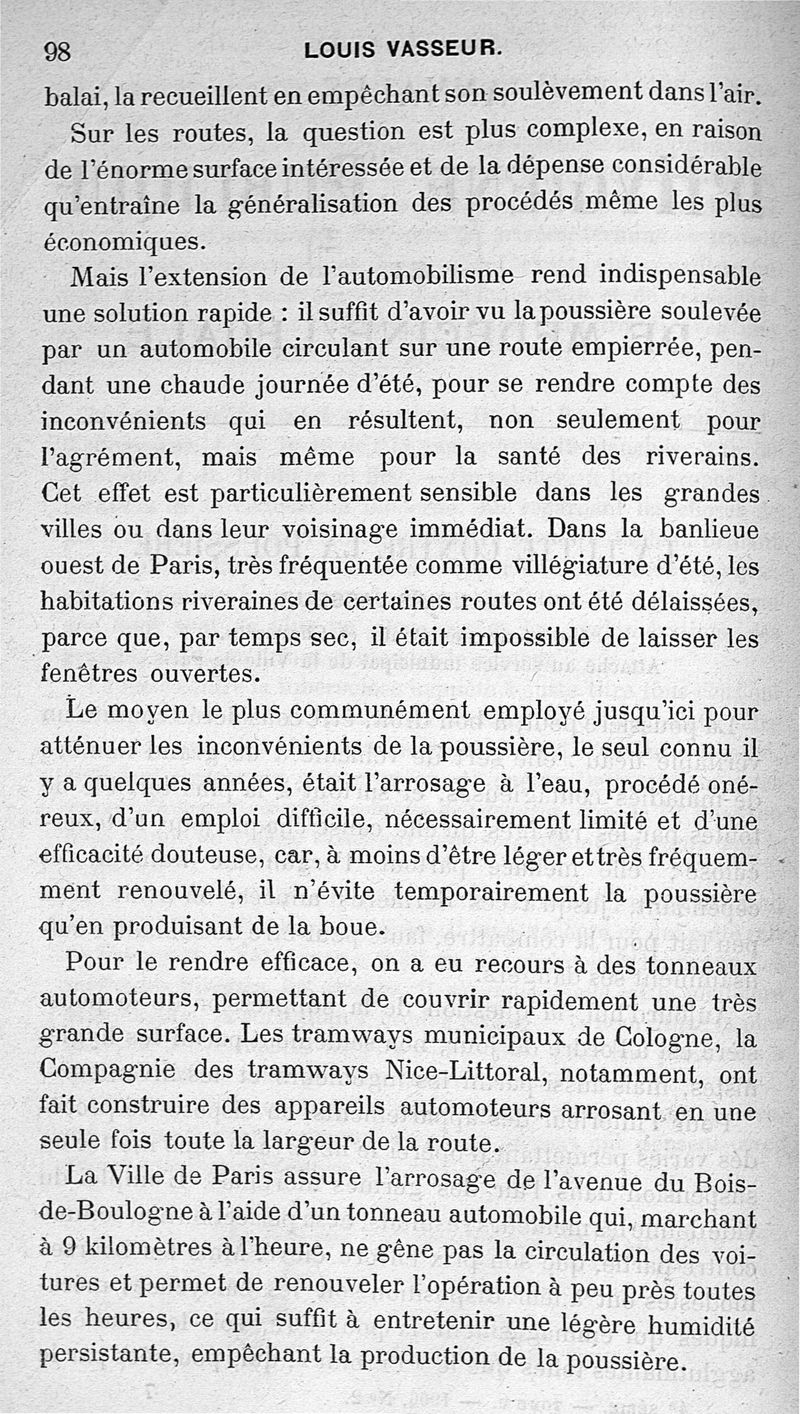 98 LOUIS VASSEUR.

balai, la recueillent en empêchant son soulèvement dans l'air.

Sur les routes, la question est plus complexe, en raison de l'énorme surface intéressée et de la dépense considérable qu'entraîne la généralisation des procédés même les plus économiques.

Mais l'extension de l'automobilisme rend indispensable une solution rapide : il suffit d'avoir vu la poussière soulevée par un automobile circulant sur une route empierrée, pendant une chaude journée d'été, pour se rendre compte des inconvénients qui en résultent, non seulement pour l'agrément, mais même pour la santé des riverains. Cet effet est particulièrement sensible dans les grandes villes ou dans leur voisinage immédiat. Dans la banlieue ouest de Paris, très fréquentée comme villégiature d'été, les habitations riveraines de certaines routes ont été délaissées, parce que, par temps sec, il était impossible de laisser les fenêtres ouvertes.

Le moyen le plus communément employé jusqu'ici pour atténuer les inconvénients de la poussière, le seul connu il y a quelques années, était l'arrosage à l'eau, procédé onéreux, d'un emploi difficile, nécessairement limité et d'une efficacité douteuse, car, à moins d'être léger et très fréquemment renouvelé, il n'évite temporairement la poussière qu'en produisant de la boue.

Pour le rendre efficace, on a eu recours à des tonneaux automoteurs, permettant de couvrir rapidement une très grande surface. Les tramways municipaux de Cologne, la Compagnie des tramways Nice-Littoral, notamment, ont fait construire des appareils automoteurs arrosant en une seule fois toute la largeur de la route.

La Ville de Paris assure l'arrosage de l'avenue du Bois-de-Boulogne à l'aide d'un tonneau automobile qui, marchant à 9 kilomètres à l'heure, ne gêne pas la circulation des voitures et permet de renouveler l'opération à peu près toutes les heures, ce qui suffit à entretenir une légère humidité persistante, empêchant la production de la poussière.